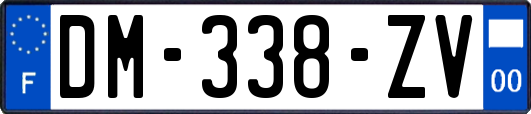 F

DM-338-ZV

00